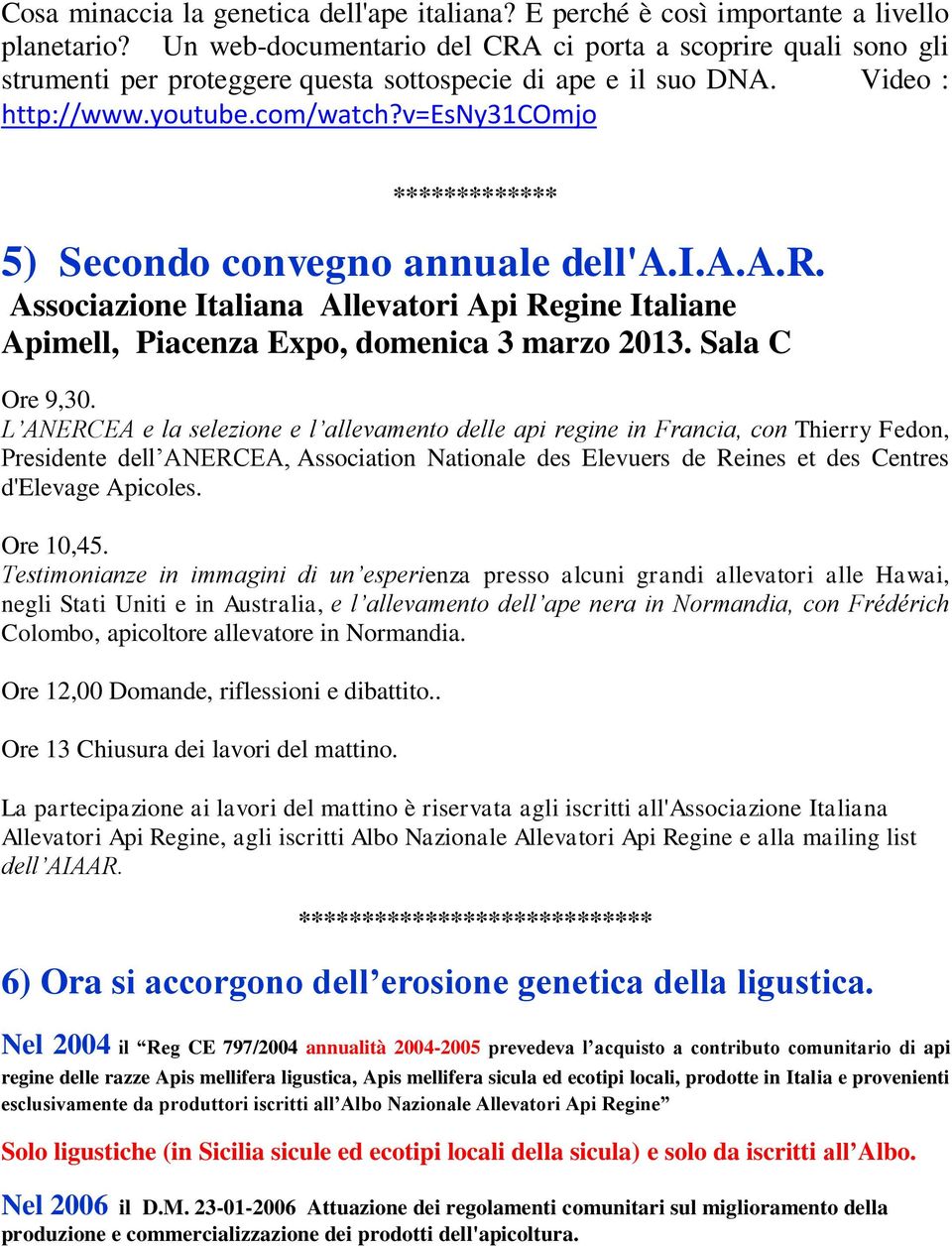 Cosa minaccia la genetica dell'ape italiana? E perché è così importante a livello planetario? Un web-documentario del CRA ci porta a scoprire quali sono gli strumenti per proteggere questa sottospecie di ape e il suo DNA. Video : http://www.youtube.com/watch?v=EsNy31COmjo

************

5) Secondo convegno annuale dell'A.I.A.A.R.
Associazione Italiana Allevatori Api Regine Italiane
Apimell, Piacenza Expo, domenica 3 marzo 2013. Sala C

Ore 9,30.
L'ANERCEA e la selezione e l'allevamento delle api regine in Francia, con Thierry Fedon, Presidente dell'ANERCEA, Association Nationale des Elevuers de Reines et des Centres d'Elevage Apicoles.

Ore 10,45.
Testimonianze in immagini di un'esperienza presso alcuni grandi allevatori alle Hawai, negli Stati Uniti e in Australia, e l'allevamento dell'ape nera in Normandia, con Frédérich Colombo, apicoltore allevatore in Normandia.

Ore 12,00 Domande, riflessioni e dibattito..

Ore 13 Chiusura dei lavori del mattino.

La partecipazione ai lavori del mattino è riservata agli iscritti all'Associazione Italiana Allevatori Api Regine, agli iscritti Albo Nazionale Allevatori Api Regine e alla mailing list dell'AIAAR.

**************************

6) Ora si accorgono dell'erosione genetica della ligustica.

Nel 2004 il "Reg CE 797/2004 annualità 2004-2005 prevedeva l'acquisto a contributo comunitario di api regine delle razze Apis mellifera ligustica, Apis mellifera sicula ed ecotipi locali, prodotte in Italia e provenienti esclusivamente da produttori iscritti all'Albo Nazionale Allevatori Api Regine"

Solo ligustiche (in Sicilia sicule ed ecotipi locali della sicula) e solo da iscritti all'Albo.

Nel 2006 il D.M. 23-01-2006 Attuazione dei regolamenti comunitari sul miglioramento della produzione e commercializzazione dei prodotti dell'apicoltura.